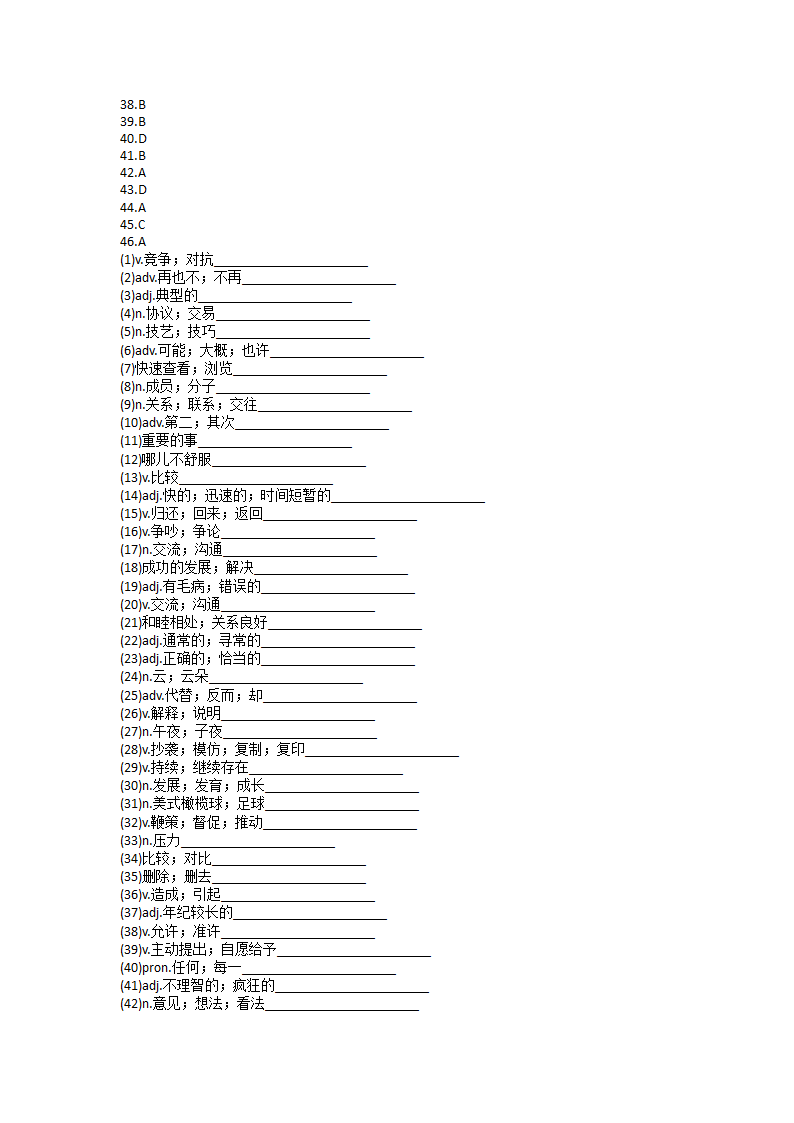 38.B
39.B
40.D
41.B
42.A
43.D
44.A
45.C
46.A
(1)v.竞争；对抗______________________
(2)adv.再也不；不再______________________
(3)adj.典型的______________________
(4)n.协议；交易______________________
(5)n.技艺；技巧______________________
(6)adv.可能；大概；也许______________________
(7)快速查看；浏览______________________
(8)n.成员；分子______________________
(9)n.关系；联系；交往______________________
(10)adv.第二；其次______________________
(11)重要的事______________________
(12)哪儿不舒服______________________
(13)v.比较______________________
(14)adj.快的；迅速的；时间短暂的______________________
(15)v.归还；回来；返回______________________
(16)v.争吵；争论______________________
(17)n.交流；沟通______________________
(18)成功的发展；解决______________________
(19)adj.有毛病；错误的______________________
(20)v.交流；沟通______________________
(21)和睦相处；关系良好______________________
(22)adj.通常的；寻常的______________________
(23)adj.正确的；恰当的______________________
(24)n.云；云朵______________________
(25)adv.代替；反而；却______________________
(26)v.解释；说明______________________
(27)n.午夜；子夜______________________
(28)v.抄袭；模仿；复制；复印______________________
(29)v.持续；继续存在______________________
(30)n.发展；发育；成长______________________
(31)n.美式橄榄球；足球______________________
(32)v.鞭策；督促；推动______________________
(33)n.压力______________________
(34)比较；对比______________________
(35)删除；删去______________________
(36)v.造成；引起______________________
(37)adj.年纪较长的______________________
(38)v.允许；准许______________________
(39)v.主动提出；自愿给予______________________
(40)pron.任何；每一______________________
(41)adj.不理智的；疯狂的______________________
(42)n.意见；想法；看法______________________